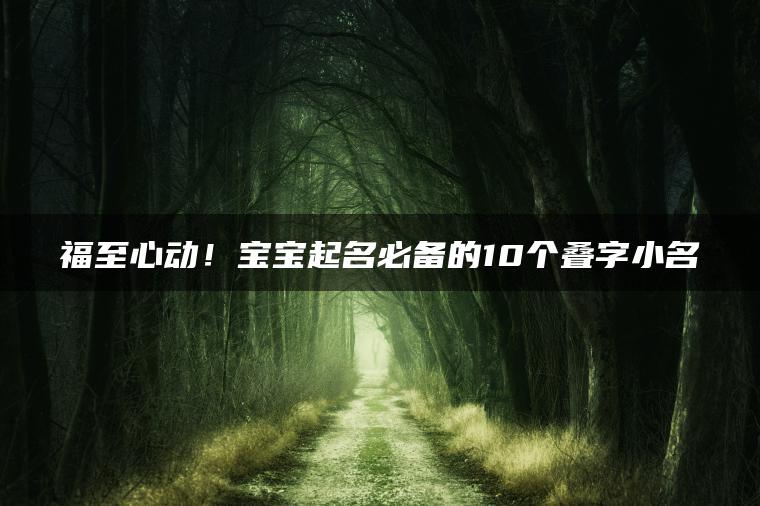 福至心动！宝宝起名必备的10个叠字小名